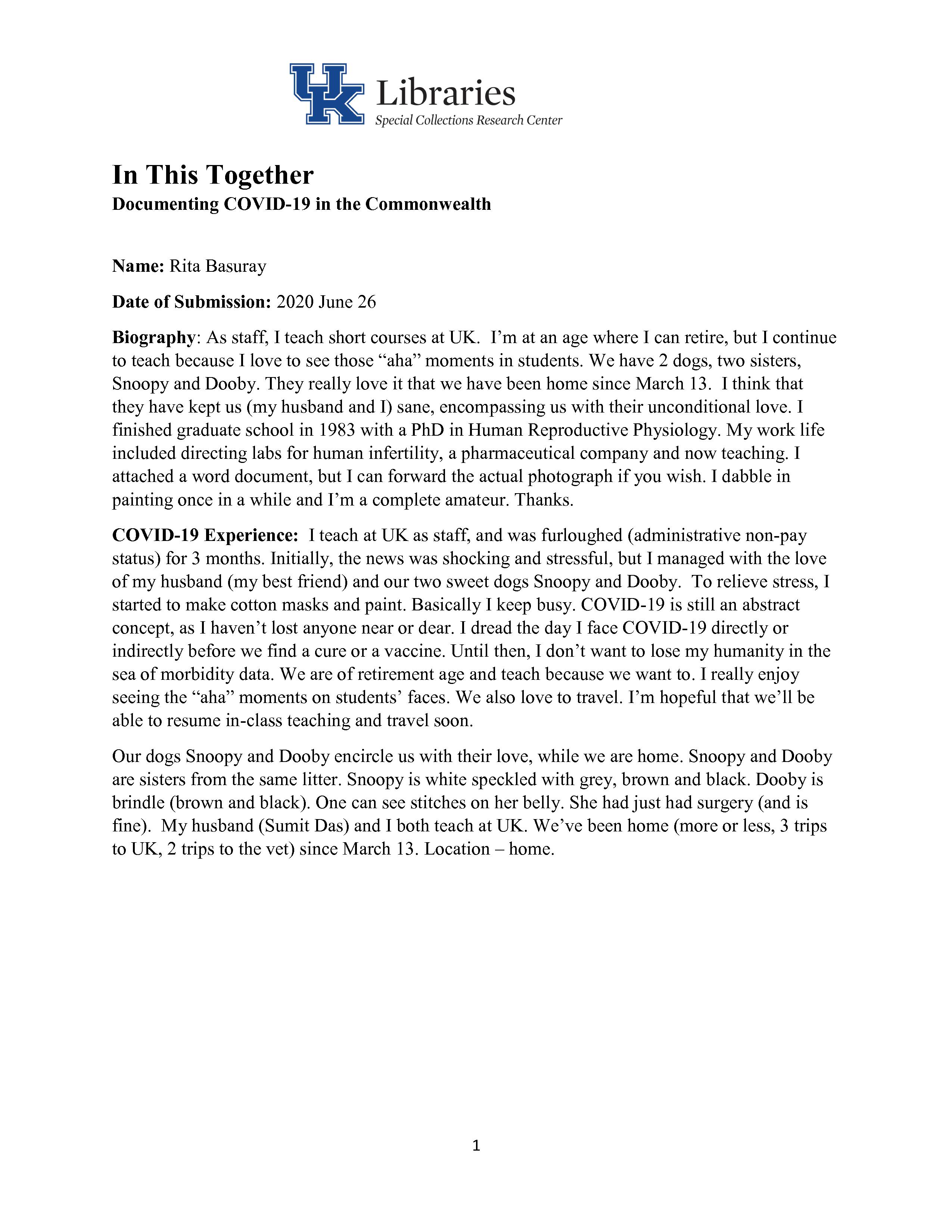 UK Libraries
Special Collections Research Center

In This Together
Documenting COVID-19 in the Commonwealth

Name: Rita Basuray

Date of Submission: 2020 June 26

Biography: As staff, I teach short courses at UK. I'm at an age where I can retire, but I continue to teach because I love to see those "aha" moments in students. We have 2 dogs, two sisters, Snoopy and Dooby. They really love it that we have been home since March 13. I think that they have kept us (my husband and I) sane, encompassing us with their unconditional love. I finished graduate school in 1983 with a PhD in Human Reproductive Physiology. My work life included directing labs for human infertility, a pharmaceutical company and now teaching. I attached a word document, but I can forward the actual photograph if you wish. I dabble in painting once in a while and I'm a complete amateur. Thanks.

COVID-19 Experience: I teach at UK as staff, and was furloughed (administrative non-pay status) for 3 months. Initially, the news was shocking and stressful, but I managed with the love of my husband (my best friend) and our two sweet dogs Snoopy and Dooby. To relieve stress, I started to make cotton masks and paint. Basically I keep busy. COVID-19 is still an abstract concept, as I haven't lost anyone near or dear. I dread the day I face COVID-19 directly or indirectly before we find a cure or a vaccine. Until then, I don't want to lose my humanity in the sea of morbidity data. We are of retirement age and teach because we want to. I really enjoy seeing the "aha" moments on students' faces. We also love to travel. I'm hopeful that we'll be able to resume in-class teaching and travel soon.

Our dogs Snoopy and Dooby encircle us with their love, while we are home. Snoopy and Dooby are sisters from the same litter. Snoopy is white speckled with grey, brown and black. Dooby is brindle (brown and black). One can see stitches on her belly. She had just had surgery (and is fine). My husband (Sumit Das) and I both teach at UK. We've been home (more or less, 3 trips to UK, 2 trips to the vet) since March 13. Location – home.

1